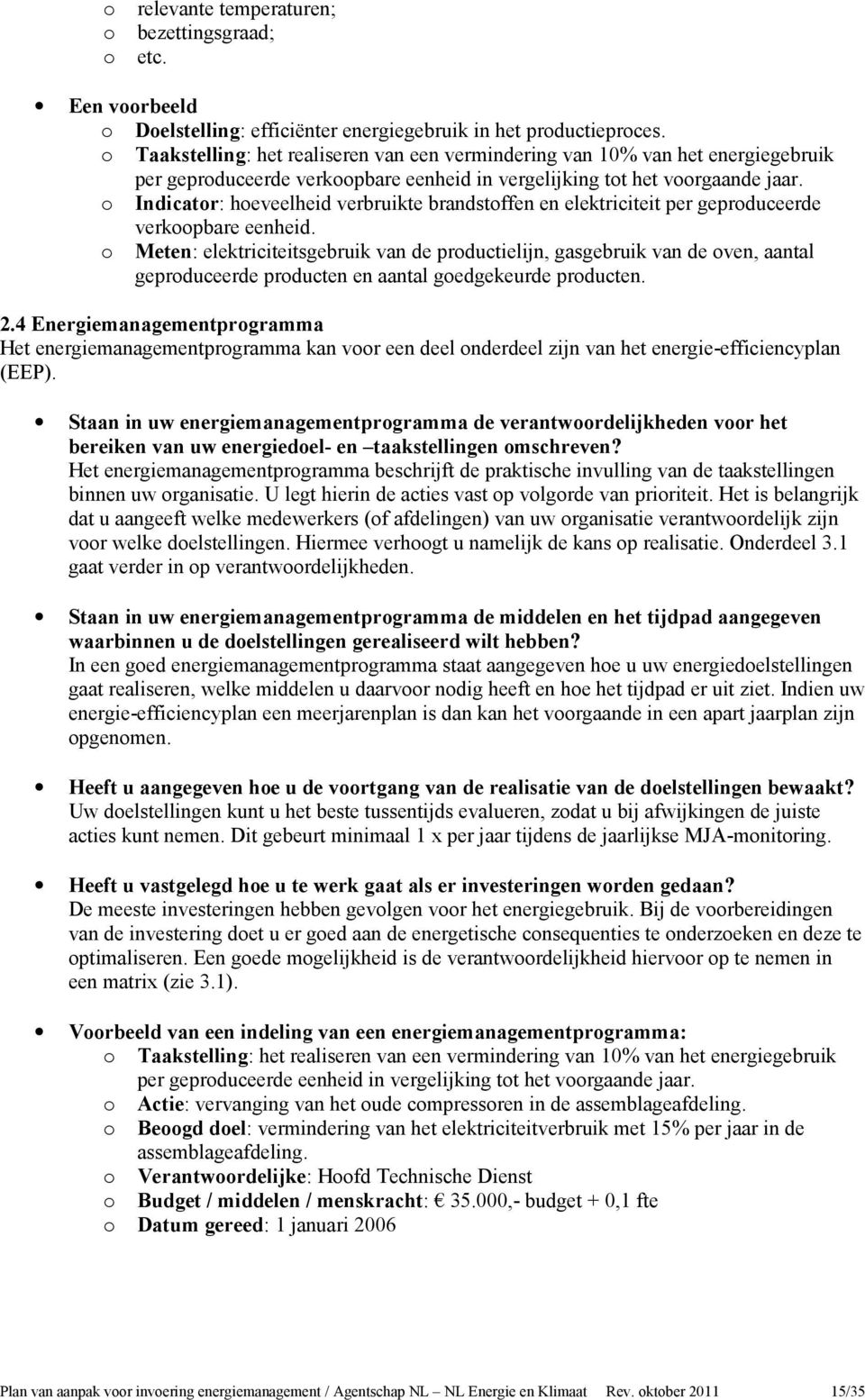 o relevante temperaturen;
o bezettingsgraad;
o etc.

• Een voorbeeld
o Doelstelling: efficiënter energiegebruik in het productieproces.
o Taakstelling: het realiseren van een vermindering van 10% van het energiegebruik per geproduceerde verkoopbare eenheid in vergelijking tot het voorgaande jaar.
o Indicator: hoeveelheid verbruikte brandstoffen en elektriciteit per geproduceerde verkoopbare eenheid.
o Meten: elektriciteitsgebruik van de productielijn, gasgebruik van de oven, aantal geproduceerde producten en aantal goedgekeurde producten.

2.4 Energiemanagementprogramma
Het energiemanagementprogramma kan voor een deel onderdeel zijn van het energie-efficiencyplan (EEP).

• Staan in uw energiemanagementprogramma de verantwoordelijkheden voor het bereiken van uw energiedoel- en –taakstellingen omschreven?
Het energiemanagementprogramma beschrijft de praktische invulling van de taakstellingen binnen uw organisatie. U legt hierin de acties vast op volgorde van prioriteit. Het is belangrijk dat u aangeeft welke medewerkers (of afdelingen) van uw organisatie verantwoordelijk zijn voor welke doelstellingen. Hiermee verhoogt u namelijk de kans op realisatie. Onderdeel 3.1 gaat verder in op verantwoordelijkheden.

• Staan in uw energiemanagementprogramma de middelen en het tijdpad aangegeven waarbinnen u de doelstellingen gerealiseerd wilt hebben?
In een goed energiemanagementprogramma staat aangegeven hoe u uw energiedoelstellingen gaat realiseren, welke middelen u daarvoor nodig heeft en hoe het tijdpad er uit ziet. Indien uw energie-efficiencyplan een meerjarenplan is dan kan het voorgaande in een apart jaarplan zijn opgenomen.

• Heeft u aangegeven hoe u de voortgang van de realisatie van de doelstellingen bewaakt?
Uw doelstellingen kunt u het beste tussentijds evalueren, zodat u bij afwijkingen de juiste acties kunt nemen. Dit gebeurt minimaal 1 x per jaar tijdens de jaarlijkse MJA-monitoring.

• Heeft u vastgelegd hoe u te werk gaat als er investeringen worden gedaan?
De meeste investeringen hebben gevolgen voor het energiegebruik. Bij de voorbereidingen van de investering doet u er goed aan de energetische consequenties te onderzoeken en deze te optimaliseren. Een goede mogelijkheid is de verantwoordelijkheid hiervoor op te nemen in een matrix (zie 3.1).

• Voorbeeld van een indeling van een energiemanagementprogramma:
o Taakstelling: het realiseren van een vermindering van 10% van het energiegebruik per geproduceerde eenheid in vergelijking tot het voorgaande jaar.
o Actie: vervanging van het oude compressoren in de assemblageafdeling.
o Beoogd doel: vermindering van het elektriciteitverbruik met 15% per jaar in de assemblageafdeling.
o Verantwoordelijke: Hoofd Technische Dienst
o Budget / middelen / menskracht: € 35.000,- budget + 0,1 fte
o Datum gereed: 1 januari 2006

Plan van aanpak voor invoering energiemanagement / Agentschap NL – NL Energie en Klimaat Rev. oktober 2011 15/35